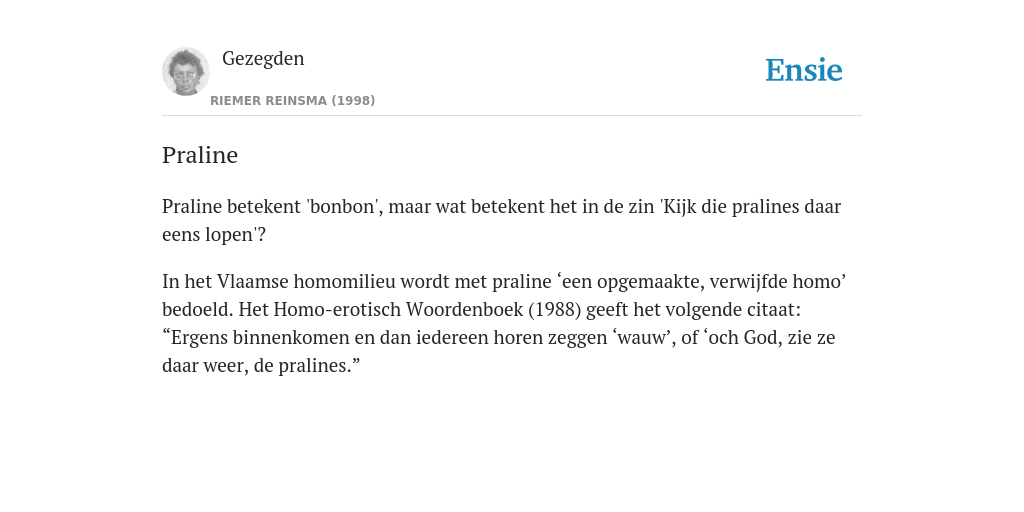 Gezegden

RIEMER REINSMA (1998)

Ensie

Praline

Praline betekent 'bonbon', maar wat betekent het in de zin 'Kijk die pralines daar eens lopen'?

In het Vlaamse homomilieu wordt met praline ‘een opgemaakte, verwijfde homo’ bedoeld. Het Homo-erotisch Woordenboek (1988) geeft het volgende citaat: “Ergens binnenkomen en dan iedereen horen zeggen ‘wauw’, of ‘och God, zie ze daar weer, de pralines.”